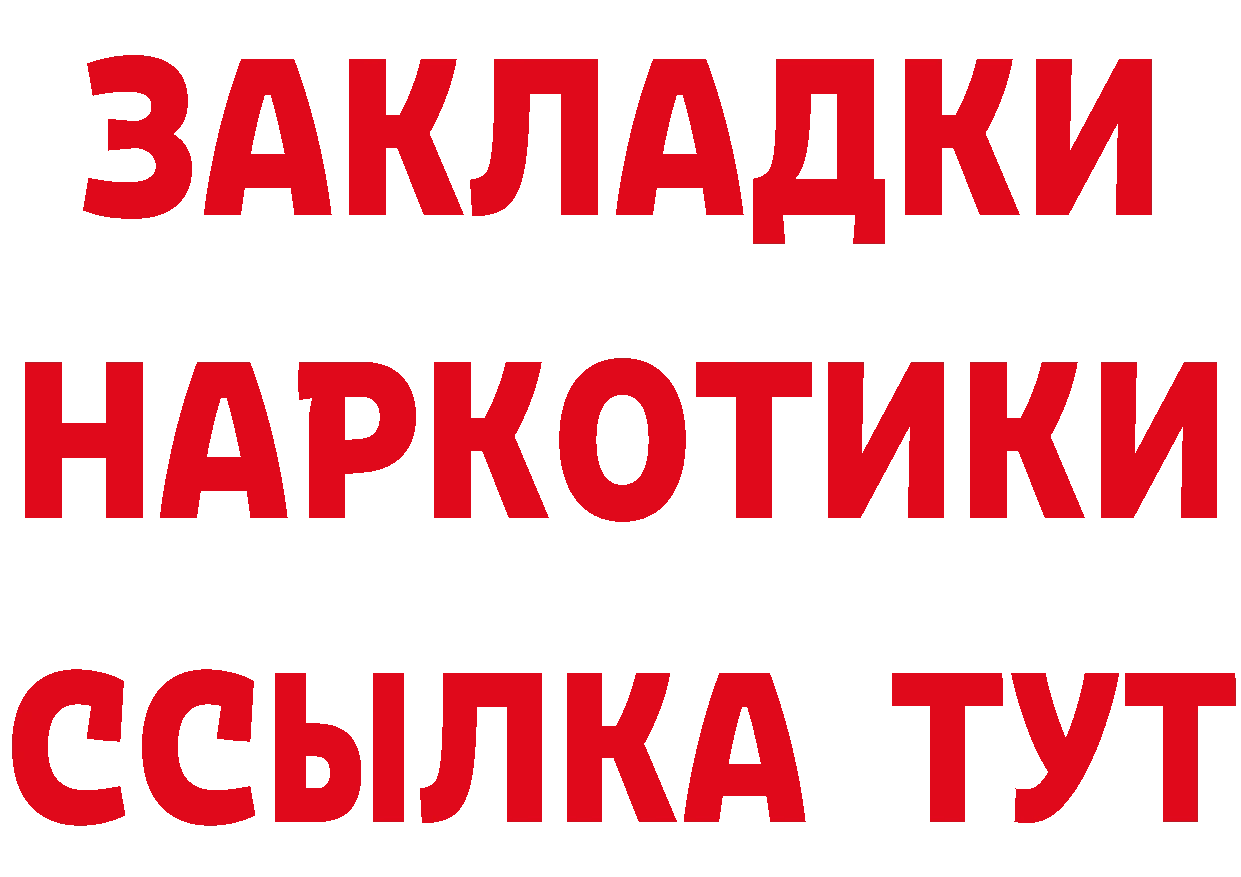 ЗАКЛАДКИ НАРКОТИКИ ССЫЛКА ТУТ